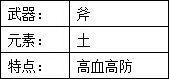 | 武器： | 斧 |
|---|---|
| 元素： | 土 |
| 特点： | 高血高防 |